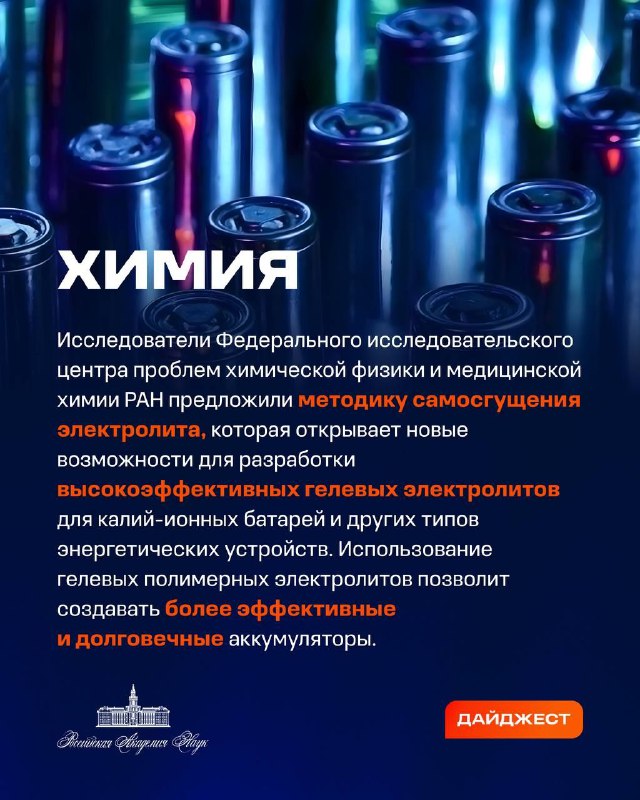 ХИМИЯ

Исследователи Федерального исследовательского центра проблем химической физики и медицинской химии РАН предложили методику самосгущения электролита, которая открывает новые возможности для разработки высокоэффективных гелевых электролитов для калий-ионных батарей и других типов энергетических устройств. Использование гелевых полимерных электролитов позволит создавать более эффективные и долговечные аккумуляторы.

Российская Академия Наук

ДАЙДЖЕСТ